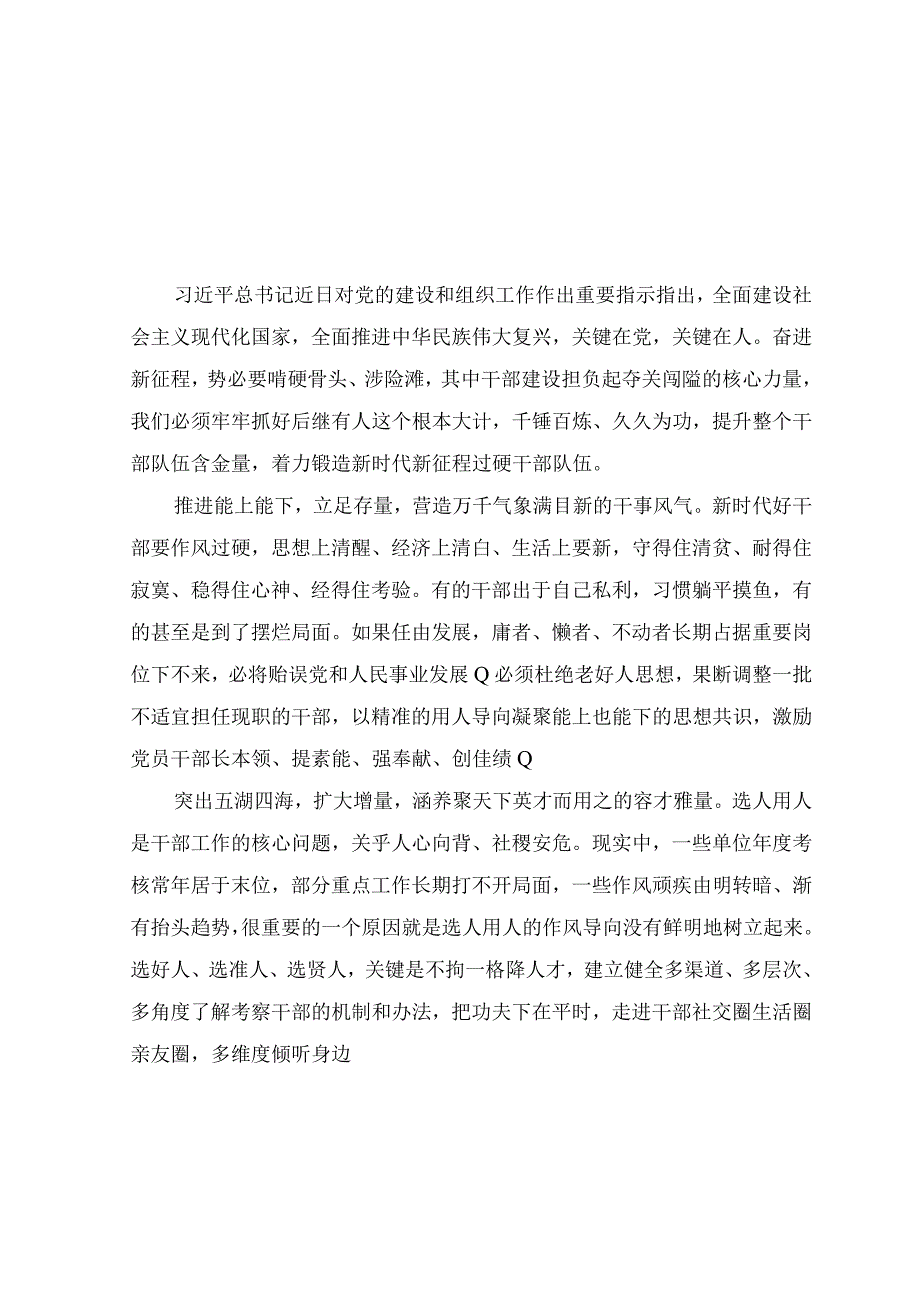 习近平总书记近日对党的建设和组织工作作出重要指示指出，全面建设社会主义现代化国家，全面推进中华民族伟大复兴，关键在党，关键在人。奋进新征程，势必要啃硬骨头、涉险滩，其中干部建设担负起夺关闯隘的核心力量，我们必须牢牢抓好后继有人这个根本大计，千锤百炼、久久为功，提升整个干部队伍含金量，着力锻造新时代新征程过硬干部队伍。

推进能上能下，立足存量，营造万千气象满目新的干事风气。新时代好干部要作风过硬，思想上清醒、经济上清白、生活上要新，守得住清贫、耐得住寂寞、稳得住心神、经得住考验。有的干部出于自己私利，习惯躺平摸鱼，有的甚至是到了摆烂局面。如果任由发展，庸者、懒者、不动者长期占据重要岗位下不来，必将贻误党和人民事业发展Q必须杜绝老好人思想，果断调整一批不适宜担任现职的干部，以精准的用人导向凝聚能上也能下的思想共识，激励党员干部长本领、提素能、强奉献、创佳绩Q

突出五湖四海，扩大增量，涵养聚天下英才而用之的容才雅量。选人用人是干部工作的核心问题，关乎人心向背、社稷安危。现实中，一些单位年度考核常年居于末位，部分重点工作长期打不开局面，一些作风顽疾由明转暗、渐有抬头趋势，很重要的一个原因就是选人用人的作风导向没有鲜明地树立起来。选好人、选准人、选贤人，关键是不拘一格降人才，建立健全多渠道、多层次、多角度了解考察干部的机制和办法，把功夫下在平时，走进干部社交圈生活圈亲友圈，多维度倾听身边